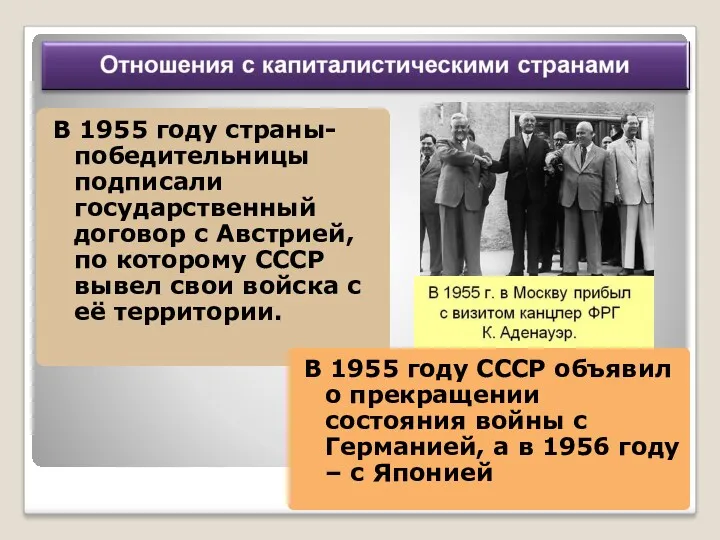 Отношения с капиталистическими странами

В 1955 году страны-победительницы подписали государственный договор с Австрией, по которому СССР вывел свои войска с её территории.

В 1955 г. в Москву прибыл с визитом канцлер ФРГ К. Аденауэр.

В 1955 году СССР объявил о прекращении состояния войны с Германией, а в 1956 году – с Японией